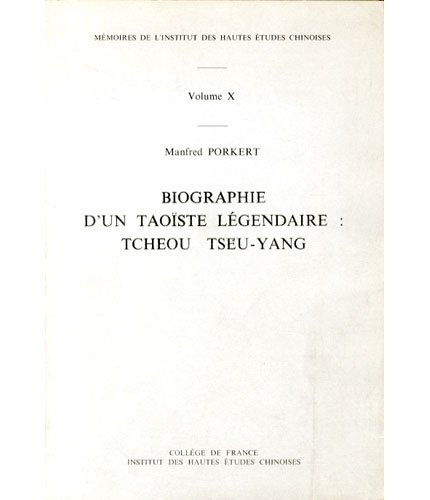 MÉMOIRES DE L'INSTITUT DES HAUTES ÉTUDES CHINOISES

Volume X

Manfred PORKERT

BIOGRAPHIE
D'UN TAOÏSTE LÉGENDAIRE :
TCHEOU TSEU-YANG

COLLÈGE DE FRANCE
INSTITUT DES HAUTES ÉTUDES CHINOISES